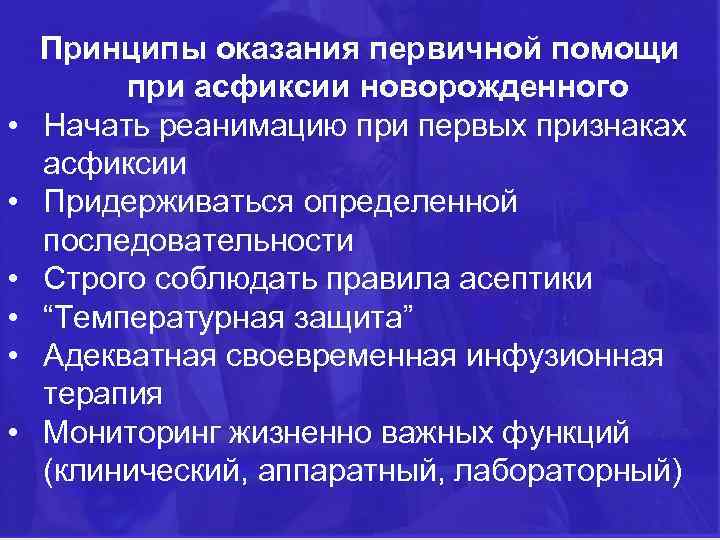 Принципы оказания первичной помощи при асфиксии новорожденного

• Начать реанимацию при первых признаках асфиксии
• Придерживаться определенной последовательности
• Строго соблюдать правила асептики
• “Температурная защита”
• Адекватная своевременная инфузионная терапия
• Мониторинг жизненно важных функций (клинический, аппаратный, лабораторный)